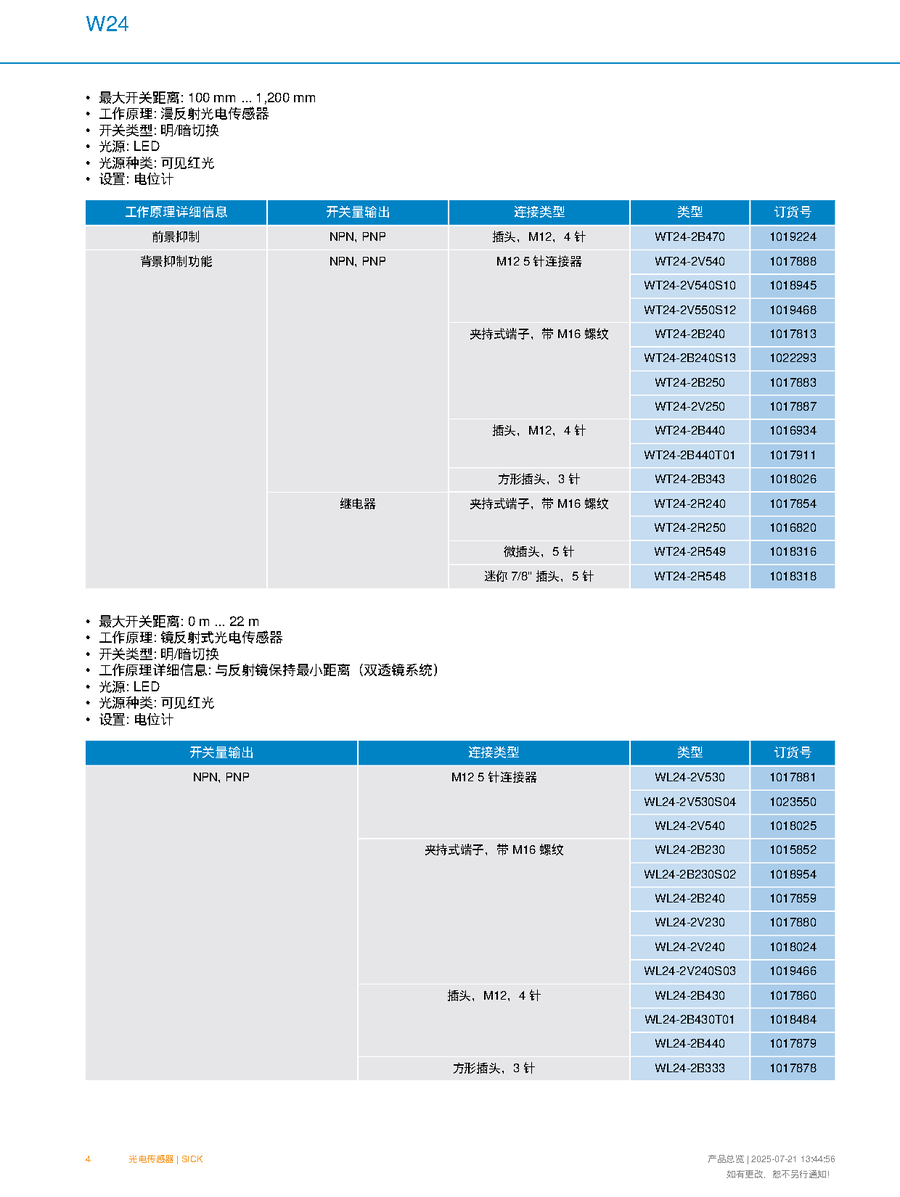 W24

• 最大开关距离: 100 mm ... 1,200 mm
• 工作原理: 漫反射光电传感器
• 开关类型: 明/暗切换
• 光源: LED
• 光源种类: 可见红光
• 设置: 电位计

| 工作原理详细信息 | 开关量输出 | 连接类型 | 类型 | 订货号 |
|---|---|---|---|---|
| 前景抑制 | NPN, PNP | 插头，M12，4 针 | WT24-2B470 | 1019224 |
| 背景抑制功能 | NPN, PNP | M12 5 针连接器 | WT24-2V540 | 1017888 |
| | | | WT24-2V540S10 | 1018945 |
| | | | WT24-2V550S12 | 1019468 |
| | | 夹持式端子，带 M16 螺纹 | WT24-2B240 | 1017813 |
| | | | WT24-2B240S13 | 1022293 |
| | | | WT24-2B250 | 1017883 |
| | | | WT24-2V250 | 1017887 |
| | | 插头，M12，4 针 | WT24-2B440 | 1016934 |
| | | | WT24-2B440T01 | 1017911 |
| | | 方形插头，3 针 | WT24-2B343 | 1018026 |
| | 继电器 | 夹持式端子，带 M16 螺纹 | WT24-2R240 | 1017854 |
| | | | WT24-2R250 | 1016820 |
| | | 微插头，5 针 | WT24-2R549 | 1018316 |
| | | 迷你 7/8" 插头，5 针 | WT24-2R548 | 1018318 |

• 最大开关距离: 0 m ... 22 m
• 工作原理: 镜反射式光电传感器
• 开关类型: 明/暗切换
• 工作原理详细信息: 与反射镜保持最小距离（双透镜系统）
• 光源: LED
• 光源种类: 可见红光
• 设置: 电位计

| 开关量输出 | 连接类型 | 类型 | 订货号 |
|---|---|---|---|
| NPN, PNP | M12 5 针连接器 | WL24-2V530 | 1017881 |
| | | WL24-2V530S04 | 1023550 |
| | | WL24-2V540 | 1018025 |
| | 夹持式端子，带 M16 螺纹 | WL24-2B230 | 1015852 |
| | | WL24-2B230S02 | 1018954 |
| | | WL24-2B240 | 1017859 |
| | | WL24-2V230 | 1017880 |
| | | WL24-2V240 | 1018024 |
| | | WL24-2V240S03 | 1019466 |
| | 插头，M12，4 针 | WL24-2B430 | 1017860 |
| | | WL24-2B430T01 | 1018484 |
| | | WL24-2B440 | 1017879 |
| | 方形插头，3 针 | WL24-2B333 | 1017878 |

4 光电传感器 | SICK

产品总览 | 2025-07-21 13:44:56
如有更改，恕不另行通知!